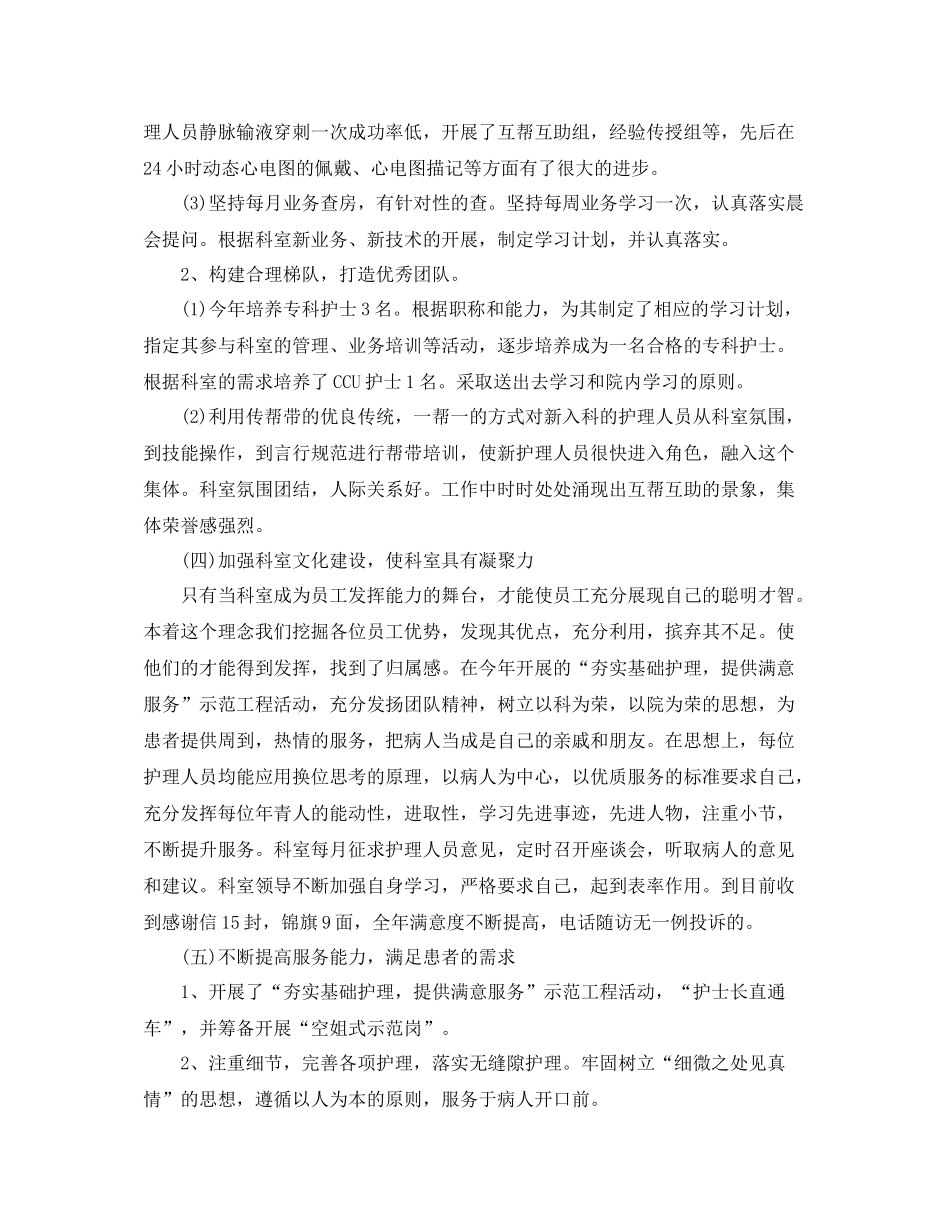 理人员静脉输液穿刺一次成功率低，开展了互帮互助组，经验传授组等，先后在24小时动态心电图的佩戴、心电图描记等方面有了很大的进步。

(3)坚持每月业务查房，有针对性的查。坚持每周业务学习一次，认真落实晨会提问。根据科室新业务、新技术的开展，制定学习计划，并认真落实。

2、构建合理梯队，打造优秀团队。

(1)今年培养专科护士3名。根据职称和能力，为其制定了相应的学习计划，指定其参与科室的管理、业务培训等活动，逐步培养成为一名合格的专科护士。根据科室的需求培养了CCU护士1名。采取送出去学习和院内学习的原则。

(2)利用传帮带的优良传统，一帮一的方式对新入科的护理人员从科室氛围，到技能操作，到言行规范进行帮带培训，使新护理人员很快进入角色，融入这个集体。科室氛围团结，人际关系好。工作中时时处处涌现出互帮互助的景象，集体荣誉感强烈。

(四)加强科室文化建设，使科室具有凝聚力

只有当科室成为员工发挥能力的舞台，才能使员工充分展现自己的聪明才智。本着这个理念我们挖掘各位员工优势，发现其优点，充分利用，摈弃其不足。使他们的才能得到发挥，找到了归属感。在今年开展的“夯实基础护理，提供满意服务”示范工程活动，充分发扬团队精神，树立以科为荣，以院为荣的思想，为患者提供周到，热情的服务，把病人当成是自己的亲戚和朋友。在思想上，每位护理人员均能应用换位思考的原理，以病人为中心，以优质服务的标准要求自己，充分发挥每位年青人的能动性，进取性，学习先进事迹，先进人物，注重小节，不断提升服务。科室每月征求护理人员意见，定时召开座谈会，听取病人的意见和建议。科室领导不断加强自身学习，严格要求自己，起到表率作用。到目前收到感谢信15封，锦旗9面，全年满意度不断提高，电话随访无一例投诉的。

(五)不断提高服务能力，满足患者的需求

1、开展了“夯实基础护理，提供满意服务”示范工程活动，“护士长直通车”，并筹备开展“空姐式示范岗”。

2、注重细节，完善各项护理，落实无缝隙护理。牢固树立“细微之处见真情”的思想，遵循以人为本的原则，服务于病人开口前。